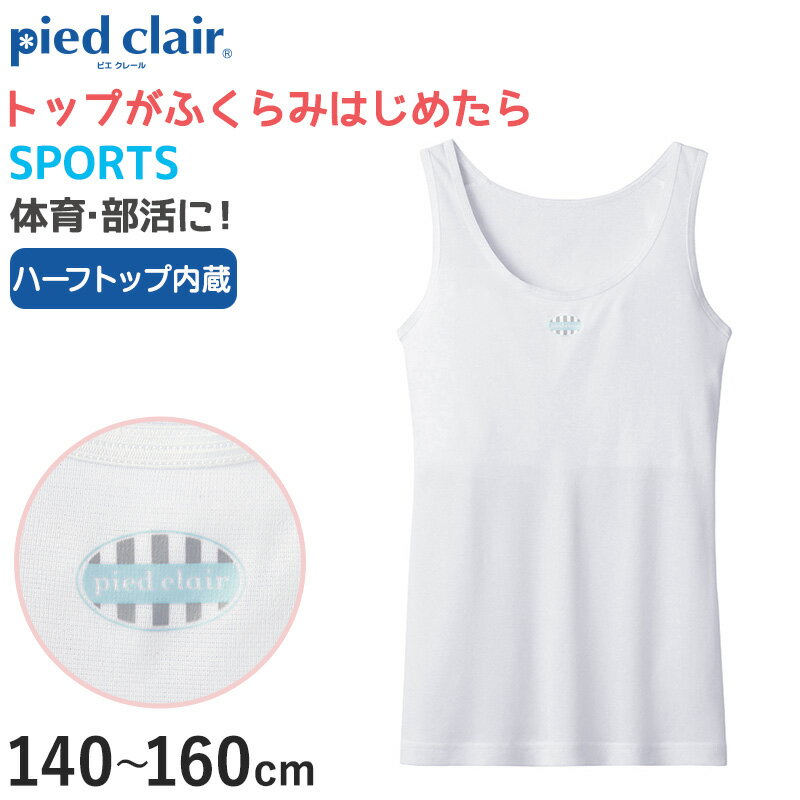 pied clair®
ピエ クレール

トップがふくらみはじめたら

SPORTS

体育·部活に！

ハーフトップ内蔵

pied clair

140~160cm